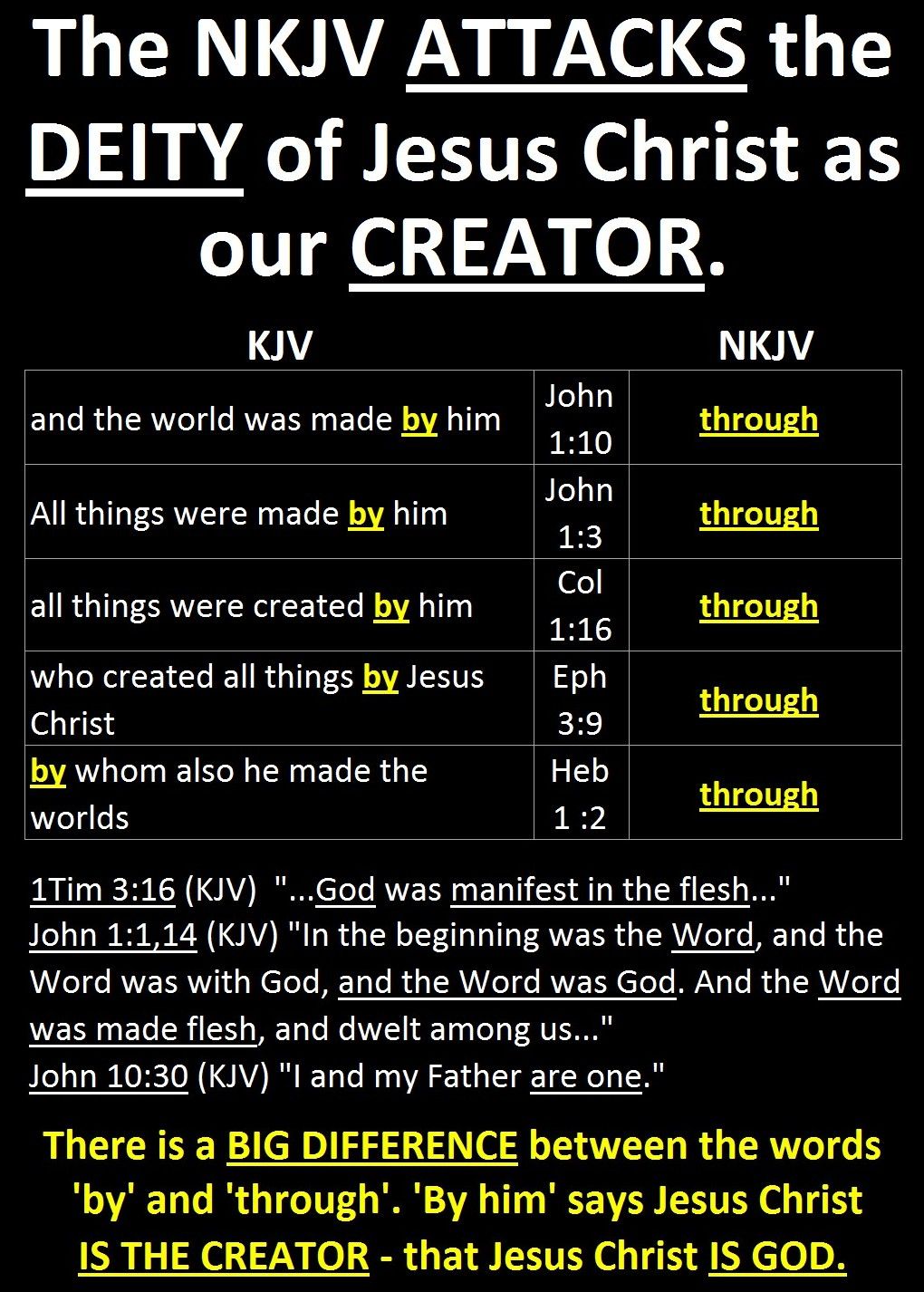 The NKJV ATTACKS the DEITY of Jesus Christ as our CREATOR.

| KJV | | NKJV |
|---|---|---|
| and the world was made by him | John 1:10 | through |
| All things were made by him | John 1:3 | through |
| all things were created by him | Col 1:16 | through |
| who created all things by Jesus Christ | Eph 3:9 | through |
| by whom also he made the worlds | Heb 1 :2 | through |

1Tim 3:16 (KJV) "...God was manifest in the flesh..."
John 1:1,14 (KJV) "In the beginning was the Word, and the Word was with God, and the Word was God. And the Word was made flesh, and dwelt among us..."
John 10:30 (KJV) "I and my Father are one."

There is a BIG DIFFERENCE between the words 'by' and 'through'. 'By him' says Jesus Christ IS THE CREATOR - that Jesus Christ IS GOD.